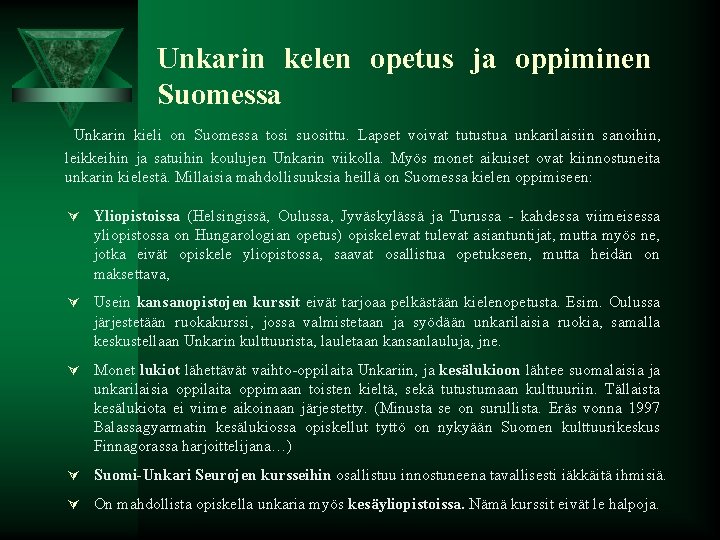 Unkarin kelen opetus ja oppiminen Suomessa

Unkarin kieli on Suomessa tosi suosittu. Lapset voivat tutustua unkarilaisiin sanoihin, leikkeihin ja satuihin koulujen Unkarin viikolla. Myös monet aikuiset ovat kiinnostuneita unkarin kielestä. Millaisia mahdollisuuksia heillä on Suomessa kielen oppimiseen:

Yliopistoissa (Helsingissä, Oulussa, Jyväskylässä ja Turussa - kahdessa viimeisessa yliopistossa on Hungarologian opetus) opiskelevat tulevat asiantuntijat, mutta myös ne, jotka eivät opiskele yliopistossa, saavat osallistua opetukseen, mutta heidän on maksettava,

Usein kansanopistojen kurssit eivät tarjoaa pelkästään kielenopetusta. Esim. Oulussa järjestetään ruokakurssi, jossa valmistetaan ja syödään unkarilaisia ruokia, samalla keskustellaan Unkarin kulttuurista, lauletaan kansanlauluja, jne.

Monet lukiot lähettävät vaihto-oppilaita Unkariin, ja kesälukioon lähtee suomalaisia ja unkarilaisia oppilaita oppimaan toisten kieltä, sekä tutustumaan kulttuuriin. Tällaista kesälukiota ei viime aikoinaan järjestetty. (Minusta se on surullista. Eräs vonna 1997 Balassagyarmatin kesälukiossa opiskellut tyttö on nykyään Suomen kulttuurikeskus Finnagorassa harjoittelijana…)

Suomi-Unkari Seurojen kursseihin osallistuu innostuneena tavallisesti iäkkäitä ihmisiä.

On mahdollista opiskella unkaria myös kesäyliopistoissa. Nämä kurssit eivät le halpoja.